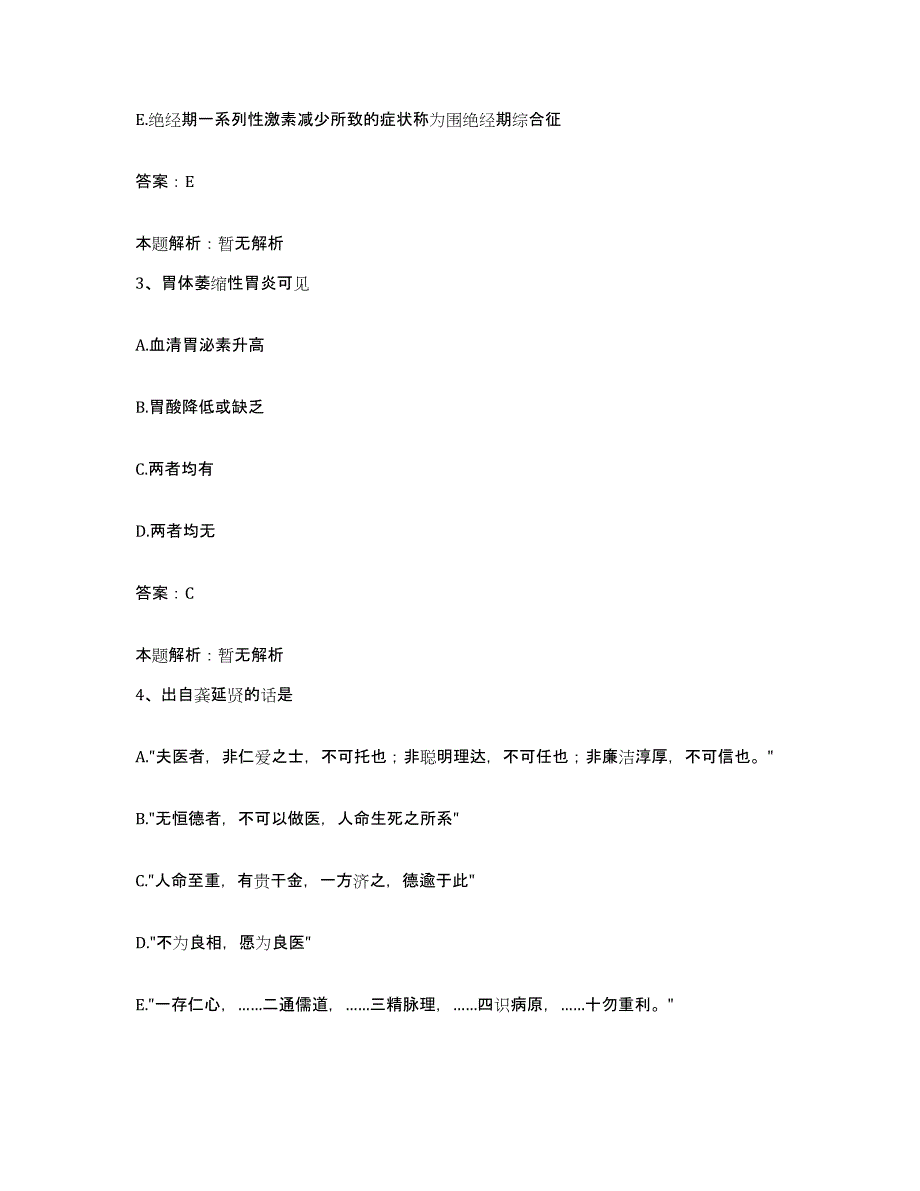 E.绝经期一系列性激素减少所致的症状称为围绝经期综合征

答案：E

本题解析：暂无解析

3、胃体萎缩性胃炎可见

A.血清胃泌素升高

B.胃酸降低或缺乏

C.两者均有

D.两者均无

答案：C

本题解析：暂无解析

4、出自龚延贤的话是

A."夫医者，非仁爱之士，不可托也；非聪明理达，不可任也；非廉洁淳厚，不可信也。"

B."无恒德者，不可以做医，人命生死之所系"

C."人命至重，有贵千金，一方济之，德逾于此"

D."不为良相，愿为良医"

E."一存仁心，……二通儒道，……三精脉理，……四识病原，……十勿重利。"